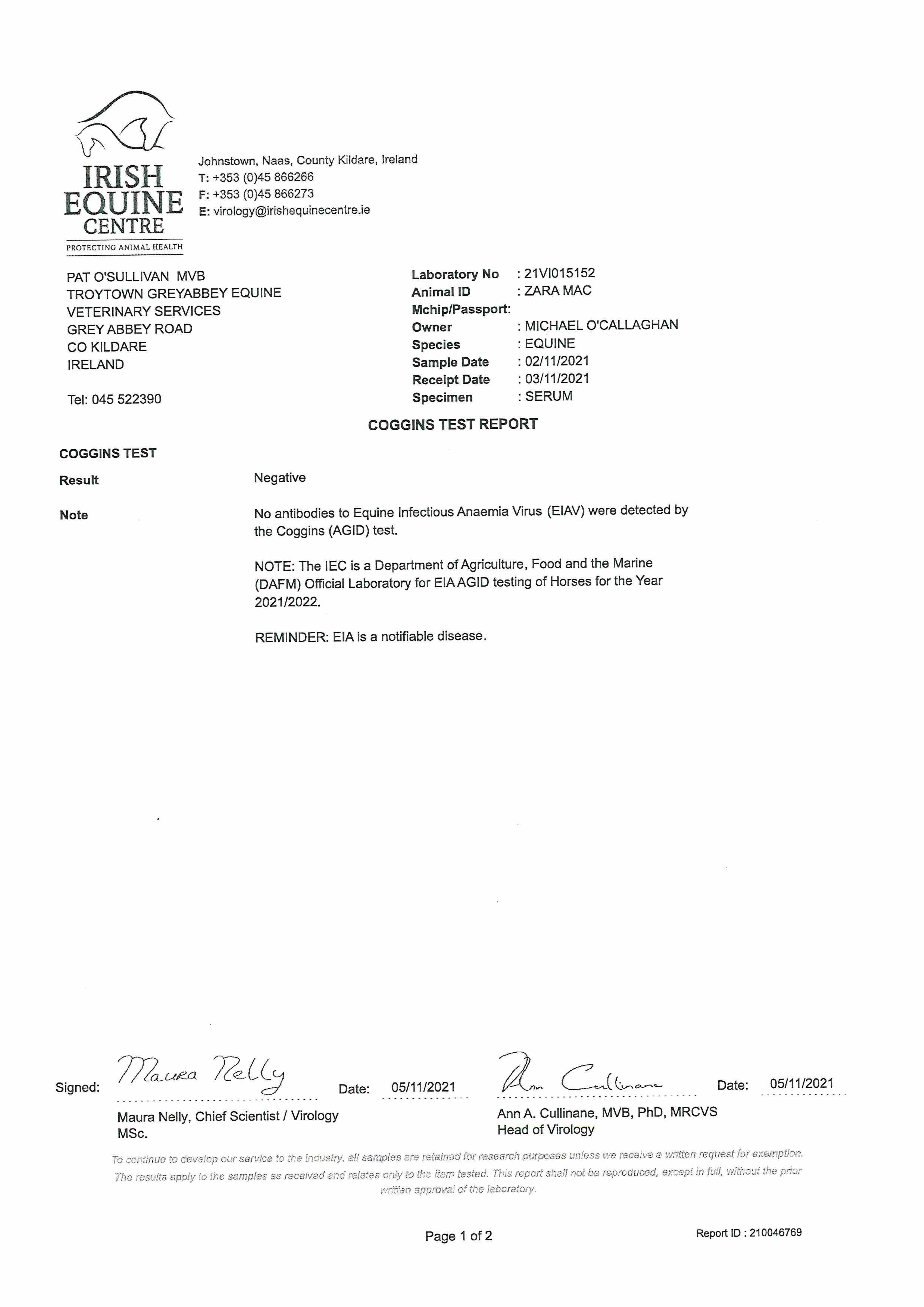 IRISH EQUINE CENTRE
PROTECTING ANIMAL HEALTH

Johnstown, Naas, County Kildare, Ireland
T: +353 (0)45 866266
F: +353 (0)45 866273
E: virology@irishequinecentre.ie

PAT O'SULLIVAN MVB
TROYTOWN GREYABBEY EQUINE
VETERINARY SERVICES
GREY ABBEY ROAD
CO KILDARE
IRELAND

Tel: 045 522390

Laboratory No : 21VI015152
Animal ID : ZARA MAC
Mchip/Passport:
Owner : MICHAEL O'CALLAGHAN
Species : EQUINE
Sample Date : 02/11/2021
Receipt Date : 03/11/2021
Specimen : SERUM

COGGINS TEST REPORT

COGGINS TEST

Result Negative

Note No antibodies to Equine Infectious Anaemia Virus (EIAV) were detected by the Coggins (AGID) test.

NOTE: The IEC is a Department of Agriculture, Food and the Marine (DAFM) Official Laboratory for EIA AGID testing of Horses for the Year 2021/2022.

REMINDER: EIA is a notifiable disease.

Signed: Maura Nelly Date: 05/11/2021
Maura Nelly, Chief Scientist / Virology MSc.

Ann Cullinane Date: 05/11/2021
Ann A. Cullinane, MVB, PhD, MRCVS
Head of Virology

To continue to develop our service to the industry, all samples are retained for research purposes unless we receive a written request for exemption. The results apply to the samples as received and relates only to the item tested. This report shall not be reproduced, except in full, without the prior written approval of the laboratory.

Page 1 of 2

Report ID : 210046769